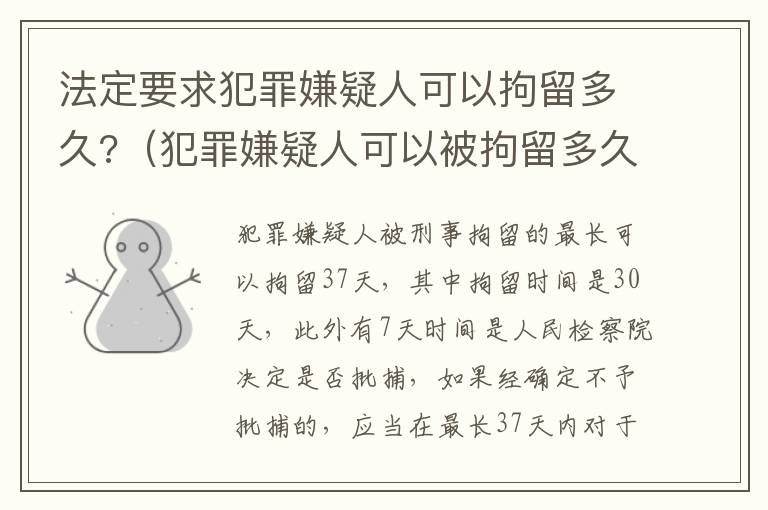 法定要求犯罪嫌疑人可以拘留多久?（犯罪嫌疑人可以被拘留多久

犯罪嫌疑人被刑事拘留的最长可以拘留37天，其中拘留时间是30天，此外有7天时间是人民检察院决定是否批捕，如果经确定不予批捕的，应当在最长37天内对于